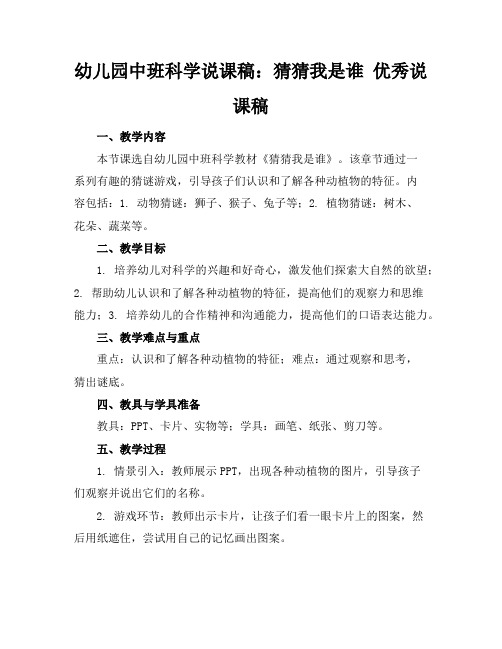 幼儿园中班科学说课稿：猜猜我是谁 优秀说课稿

一、教学内容

本节课选自幼儿园中班科学教材《猜猜我是谁》。该章节通过一系列有趣的猜谜游戏，引导孩子们认识和了解各种动植物的特征。内容包括：1. 动物猜谜：狮子、猴子、兔子等；2. 植物猜谜：树木、花朵、蔬菜等。

二、教学目标

1. 培养幼儿对科学的兴趣和好奇心，激发他们探索大自然的欲望；2. 帮助幼儿认识和了解各种动植物的特征，提高他们的观察力和思维能力；3. 培养幼儿的合作精神和沟通能力，提高他们的口语表达能力。

三、教学难点与重点

重点：认识和了解各种动植物的特征；难点：通过观察和思考，猜出谜底。

四、教具与学具准备

教具：PPT、卡片、实物等；学具：画笔、纸张、剪刀等。

五、教学过程

1. 情景引入：教师展示PPT，出现各种动植物的图片，引导孩子们观察并说出它们的名称。

2. 游戏环节：教师出示卡片，让孩子们看一眼卡片上的图案，然后用纸遮住，尝试用自己的记忆画出图案。